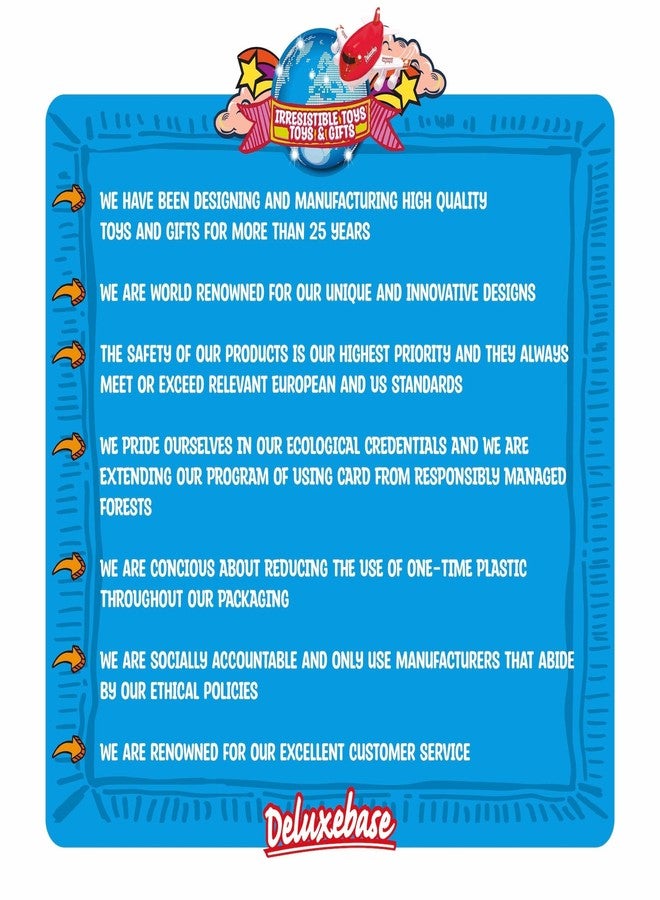 IRRESISTIBLE TOYS
TOYS & GIFTS

WE HAVE BEEN DESIGNING AND MANUFACTURING HIGH QUALITY TOYS AND GIFTS FOR MORE THAN 25 YEARS

WE ARE WORLD RENOWNED FOR OUR UNIQUE AND INNOVATIVE DESIGNS

THE SAFETY OF OUR PRODUCTS IS OUR HIGHEST PRIORITY AND THEY ALWAYS MEET OR EXCEED RELEVANT EUROPEAN AND US STANDARDS

WE PRIDE OURSELVES IN OUR ECOLOGICAL CREDENTIALS AND WE ARE EXTENDING OUR PROGRAM OF USING CARD FROM RESPONSIBLY MANAGED FORESTS

WE ARE CONCIOUS ABOUT REDUCING THE USE OF ONE-TIME PLASTIC THROUGHOUT OUR PACKAGING

WE ARE SOCIALLY ACCOUNTABLE AND ONLY USE MANUFACTURERS THAT ABIDE BY OUR ETHICAL POLICIES

WE ARE RENOWNED FOR OUR EXCELLENT CUSTOMER SERVICE

Deluxebase